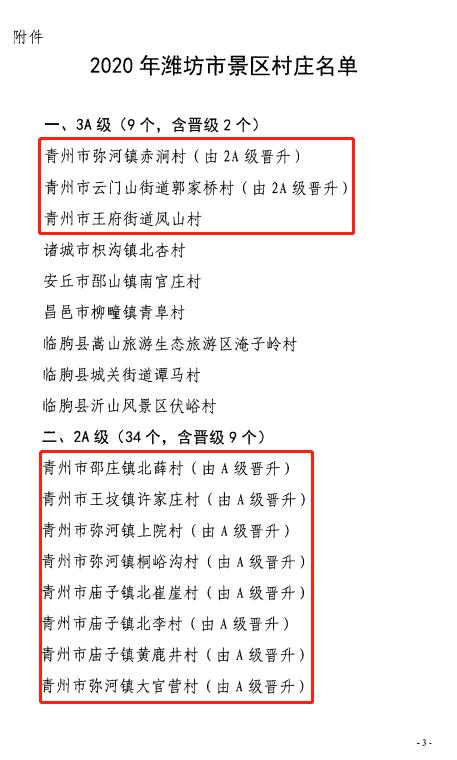 附件

2020 年潍坊市景区村庄名单

一、3A 级（9 个，含晋级 2 个）

青州市弥河镇赤涧村（由 2A 级晋升）

青州市云门山街道郭家桥村（由 2A 级晋升）

青州市王府街道凤山村

诸城市枳沟镇北杏村

安丘市郚山镇南官庄村

昌邑市柳疃镇青阜村

临朐县嵩山旅游生态旅游区淹子岭村

临朐县城关街道谭马村

临朐县沂山风景区伏峪村

二、2A 级（34 个，含晋级 9 个）

青州市邵庄镇北薛村（由 A 级晋升）

青州市王坟镇许家庄村（由 A 级晋升）

青州市弥河镇上院村（由 A 级晋升）

青州市弥河镇桐峪沟村（由 A 级晋升）

青州市庙子镇北崔崖村（由 A 级晋升）

青州市庙子镇北李村（由 A 级晋升）

青州市庙子镇黄鹿井村（由 A 级晋升）

青州市弥河镇大官营村（由 A 级晋升）

- 3 -